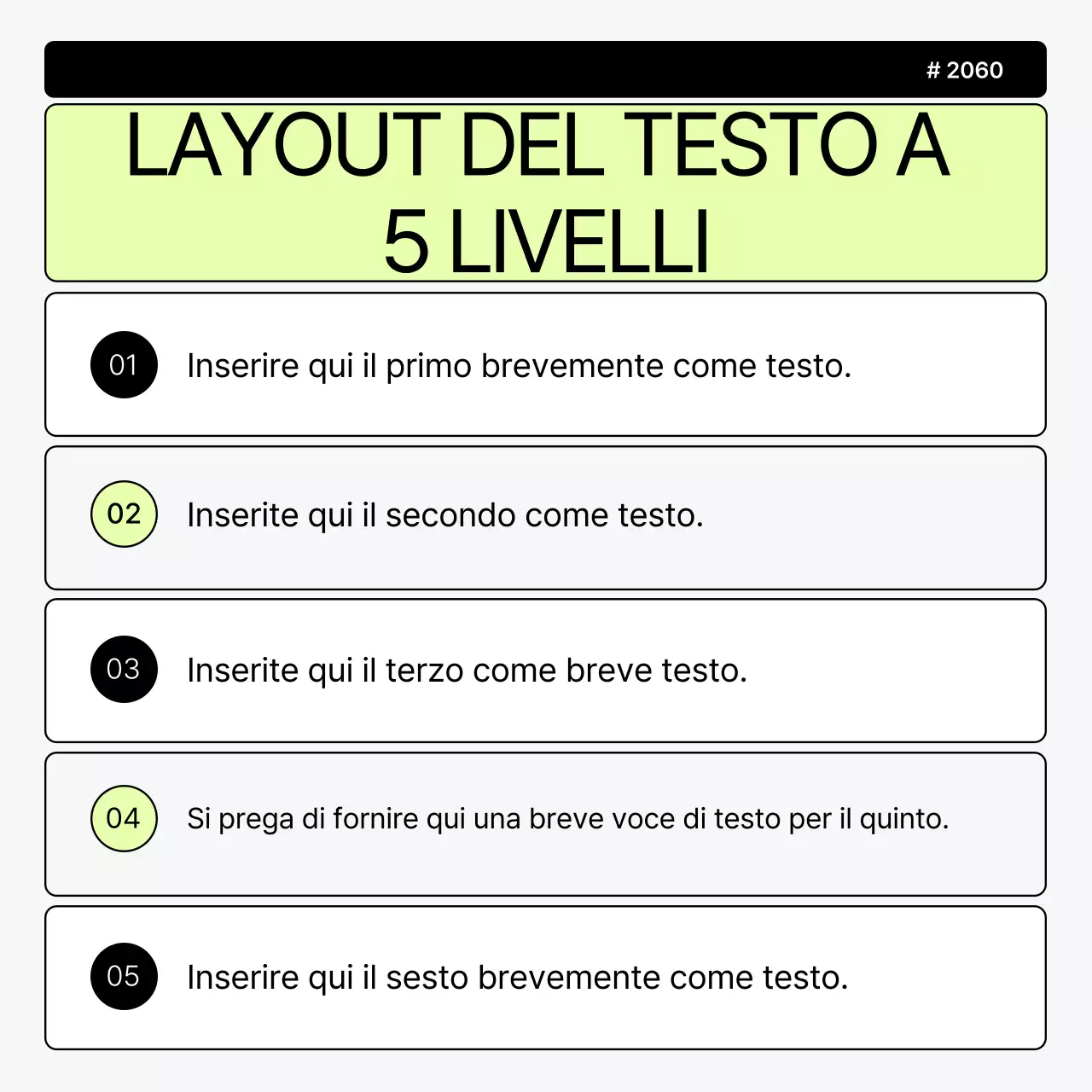 # 2060

LAYOUT DEL TESTO A 5 LIVELLI

01 Inserire qui il primo brevemente come testo.

02 Inserite qui il secondo come testo.

03 Inserite qui il terzo come breve testo.

04 Si prega di fornire qui una breve voce di testo per il quinto.

05 Inserire qui il sesto brevemente come testo.